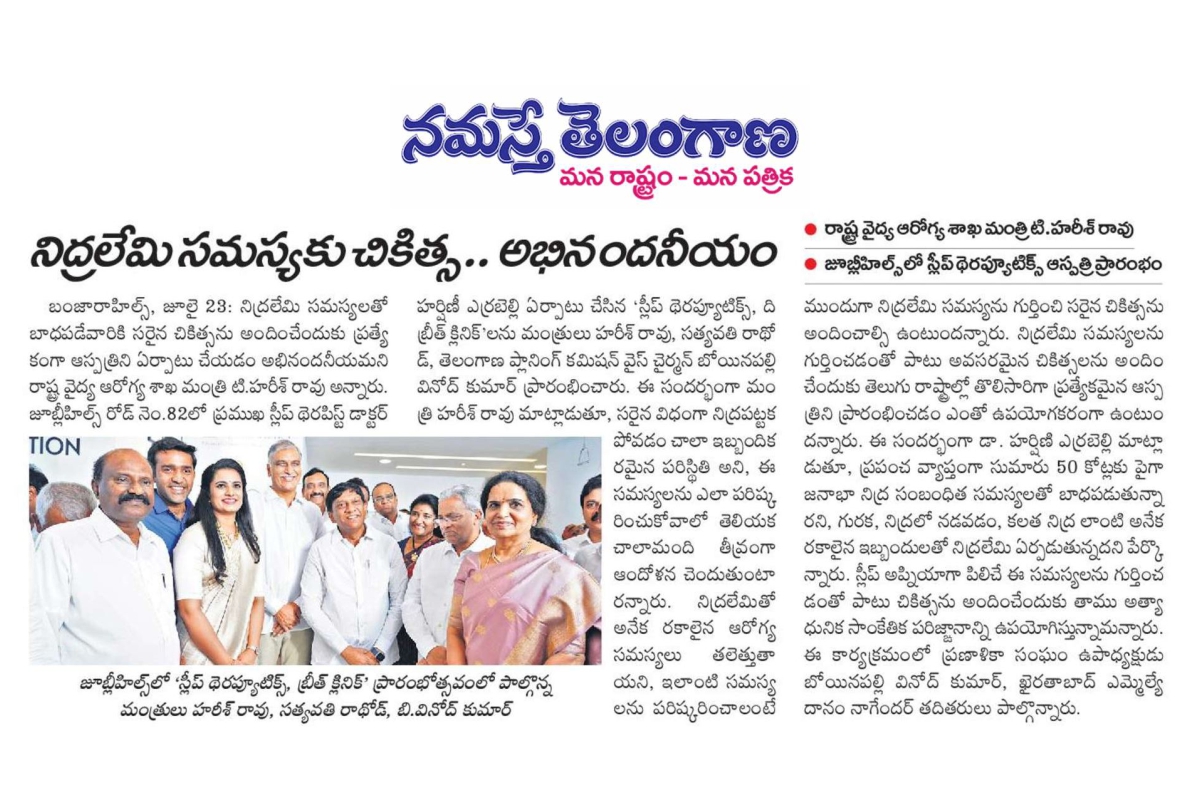 నమస్తే తెలంగాణ
మన రాష్ట్రం - మన పత్రిక

నిద్రలేమి సమస్యకు చికిత్స.. అభినందనీయం

● రాష్ట్ర వైద్య ఆరోగ్య శాఖ మంత్రి టి.హరీశ్ రావు
● జూబ్లీహిల్స్‌లో స్లీప్ థెరప్యూటిక్స్ ఆస్పత్రి ప్రారంభం

బంజారాహిల్స్, జూలై 23: నిద్రలేమి సమస్యలతో బాధపడేవారికి సరైన చికిత్సను అందించేందుకు ప్రత్యేకంగా ఆస్పత్రిని ఏర్పాటు చేయడం అభినందనీయమని రాష్ట్ర వైద్య ఆరోగ్య శాఖ మంత్రి టి.హరీశ్ రావు అన్నారు. జూబ్లీహిల్స్ రోడ్ నెం.82లో ప్రముఖ స్లీప్ థెరపిస్ట్ డాక్టర్ హర్షిణీ ఎర్రబెల్లి ఏర్పాటు చేసిన 'స్లీప్ థెరప్యూటిక్స్, ది బ్రీత్ క్లినిక్'లను మంత్రులు హరీశ్ రావు, సత్యవతి రాథోడ్, తెలంగాణ ప్లానింగ్ కమిషన్ వైస్ చైర్మన్ బోయినపల్లి వినోద్ కుమార్ ప్రారంభించారు. ఈ సందర్భంగా మంత్రి హరీశ్ రావు మాట్లాడుతూ, సరైన విధంగా నిద్రపట్టక పోవడం చాలా ఇబ్బందికరమైన పరిస్థితి అని, ఈ సమస్యలను ఎలా పరిష్కరించుకోవాలో తెలియక చాలామంది తీవ్రంగా ఆందోళన చెందుతుంటారన్నారు. నిద్రలేమితో అనేక రకాలైన ఆరోగ్య సమస్యలు తలెత్తుతాయని, ఇలాంటి సమస్యలను పరిష్కరించాలంటే ముందుగా నిద్రలేమి సమస్యను గుర్తించి సరైన చికిత్సను అందించాల్సి ఉంటుందన్నారు. నిద్రలేమి సమస్యలను గుర్తించడంతో పాటు అవసరమైన చికిత్సలను అందించేందుకు తెలుగు రాష్ట్రాల్లో తొలిసారిగా ప్రత్యేకమైన ఆస్పత్రిని ప్రారంభించడం ఎంతో ఉపయోగకరంగా ఉంటుందన్నారు. ఈ సందర్భంగా డా. హర్షిణి ఎర్రబెల్లి మాట్లాడుతూ, ప్రపంచ వ్యాప్తంగా సుమారు 50 కోట్లకు పైగా జనాభా నిద్ర సంబంధిత సమస్యలతో బాధపడుతున్నారని, గురక, నిద్రలో నడవడం, కలత నిద్ర లాంటి అనేక రకాలైన ఇబ్బందులతో నిద్రలేమి ఏర్పడుతున్నదని పేర్కొన్నారు. స్లీప్ అప్నియాగా పిలిచే ఈ సమస్యలను గుర్తించడంతో పాటు చికిత్సను అందించేందుకు తాము అత్యాధునిక సాంకేతిక పరిజ్ఞానాన్ని ఉపయోగిస్తున్నామన్నారు. ఈ కార్యక్రమంలో ప్రణాళికా సంఘం ఉపాధ్యక్షుడు బోయినపల్లి వినోద్ కుమార్, ఖైరతాబాద్ ఎమ్మెల్యే దానం నాగేందర్ తదితరులు పాల్గొన్నారు.

TION

జూబ్లీహిల్స్‌లో 'స్లీప్ థెరప్యూటిక్స్, బ్రీత్ క్లినిక్' ప్రారంభోత్సవంలో పాల్గొన్న మంత్రులు హరీశ్ రావు, సత్యవతి రాథోడ్, బి.వినోద్ కుమార్